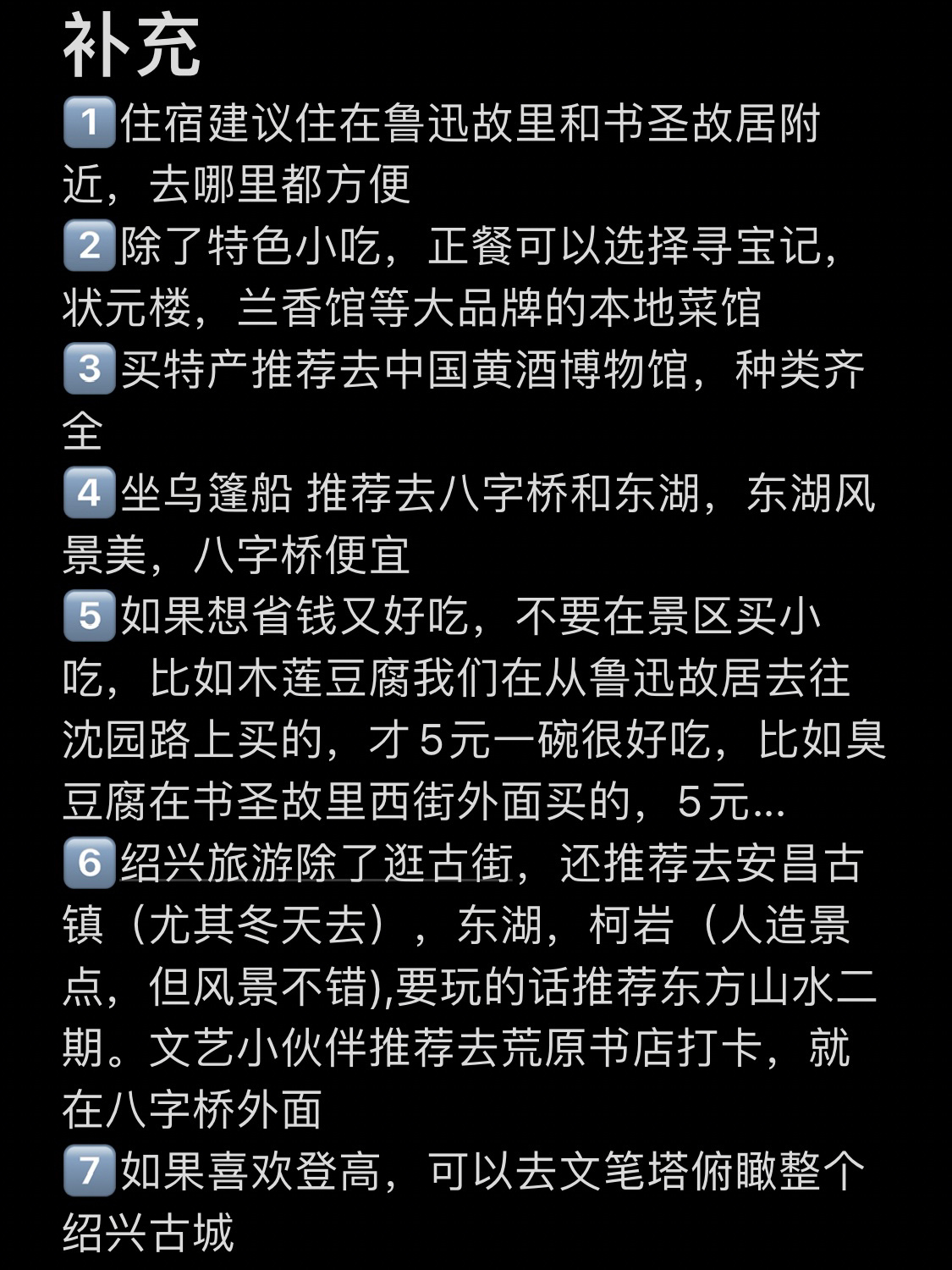 补充

1️⃣住宿建议住在鲁迅故里和书圣故居附近，去哪里都方便

2️⃣除了特色小吃，正餐可以选择寻宝记，状元楼，兰香馆等大品牌的本地菜馆

3️⃣买特产推荐去中国黄酒博物馆，种类齐全

4️⃣坐乌篷船 推荐去八字桥和东湖，东湖风景美，八字桥便宜

5️⃣如果想省钱又好吃，不要在景区买小吃，比如木莲豆腐我们在从鲁迅故居去往沈园路上买的，才 5元一碗很好吃，比如臭豆腐在书圣故里西街外面买的，5元...

6️⃣绍兴旅游除了逛古街，还推荐去安昌古镇（尤其冬天去），东湖，柯岩（人造景点，但风景不错),要玩的话推荐东方山水二期。文艺小伙伴推荐去荒原书店打卡，就在八字桥外面

7️⃣如果喜欢登高，可以去文笔塔俯瞰整个绍兴古城